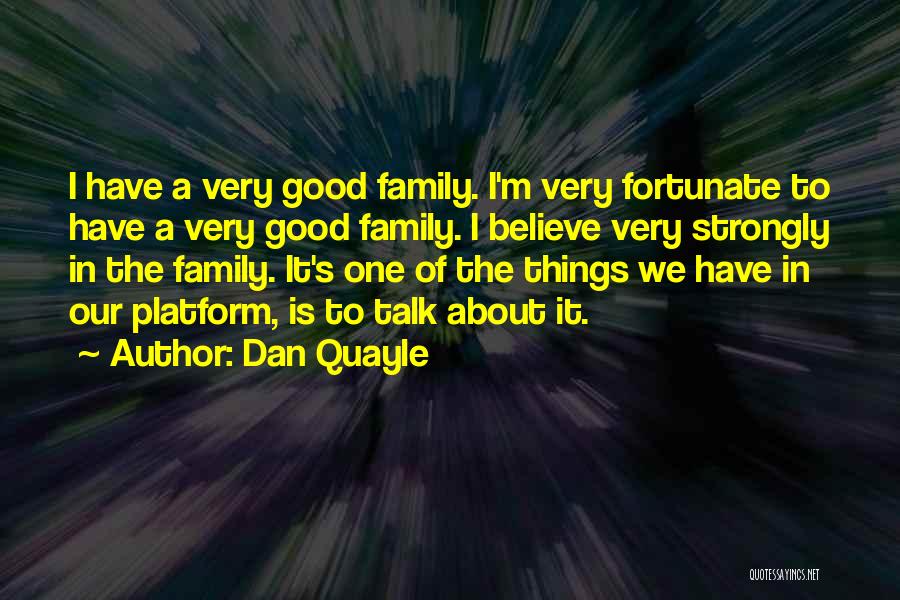 I have a very good family. I'm very fortunate to have a very good family. I believe very strongly in the family. It's one of the things we have in our platform, is to talk about it.

~ Author: Dan Quayle

QUOTESSAYINGS.NET